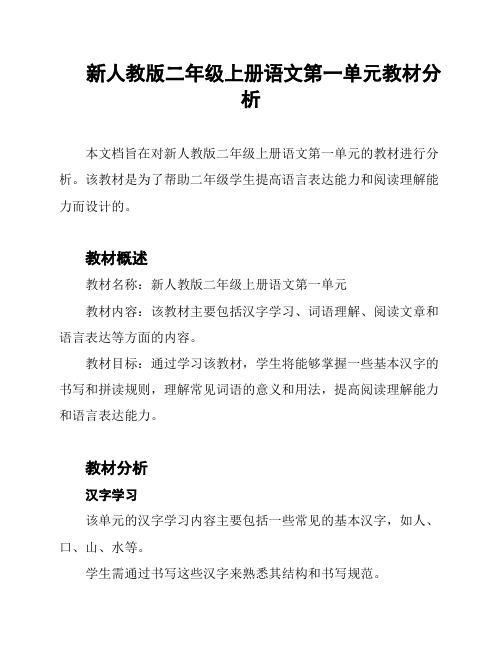 新人教版二年级上册语文第一单元教材分析

本文档旨在对新人教版二年级上册语文第一单元的教材进行分析。该教材是为了帮助二年级学生提高语言表达能力和阅读理解能力而设计的。

教材概述

教材名称：新人教版二年级上册语文第一单元

教材内容：该教材主要包括汉字学习、词语理解、阅读文章和语言表达等方面的内容。

教材目标：通过学习该教材，学生将能够掌握一些基本汉字的书写和拼读规则，理解常见词语的意义和用法，提高阅读理解能力和语言表达能力。

教材分析

汉字学习

该单元的汉字学习内容主要包括一些常见的基本汉字，如人、口、山、水等。

学生需通过书写这些汉字来熟悉其结构和书写规范。